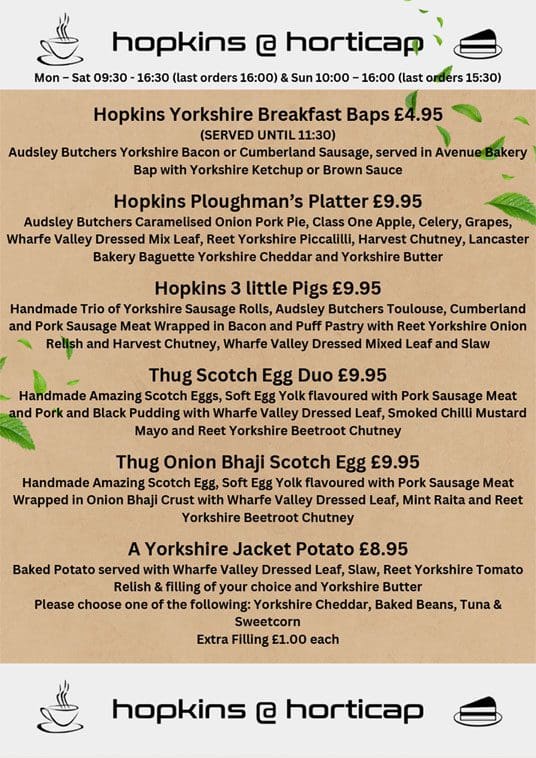 hopkins @ horticap

Mon – Sat 09:30 - 16:30 (last orders 16:00) & Sun 10:00 – 16:00 (last orders 15:30)

Hopkins Yorkshire Breakfast Baps £4.95
(SERVED UNTIL 11:30)
Audsley Butchers Yorkshire Bacon or Cumberland Sausage, served in Avenue Bakery Bap with Yorkshire Ketchup or Brown Sauce

Hopkins Ploughman's Platter £9.95
Audsley Butchers Caramelised Onion Pork Pie, Class One Apple, Celery, Grapes, Wharfe Valley Dressed Mix Leaf, Reet Yorkshire Piccalilli, Harvest Chutney, Lancaster Bakery Baguette Yorkshire Cheddar and Yorkshire Butter

Hopkins 3 little Pigs £9.95
Handmade Trio of Yorkshire Sausage Rolls, Audsley Butchers Toulouse, Cumberland and Pork Sausage Meat Wrapped in Bacon and Puff Pastry with Reet Yorkshire Onion Relish and Harvest Chutney, Wharfe Valley Dressed Mixed Leaf and Slaw

Thug Scotch Egg Duo £9.95
Handmade Amazing Scotch Eggs, Soft Egg Yolk flavoured with Pork Sausage Meat and Pork and Black Pudding with Wharfe Valley Dressed Leaf, Smoked Chilli Mustard Mayo and Reet Yorkshire Beetroot Chutney

Thug Onion Bhaji Scotch Egg £9.95
Handmade Amazing Scotch Egg, Soft Egg Yolk flavoured with Pork Sausage Meat Wrapped in Onion Bhaji Crust with Wharfe Valley Dressed Leaf, Mint Raita and Reet Yorkshire Beetroot Chutney

A Yorkshire Jacket Potato £8.95
Baked Potato served with Wharfe Valley Dressed Leaf, Slaw, Reet Yorkshire Tomato Relish & filling of your choice and Yorkshire Butter
Please choose one of the following: Yorkshire Cheddar, Baked Beans, Tuna & Sweetcorn
Extra Filling £1.00 each

hopkins @ horticap